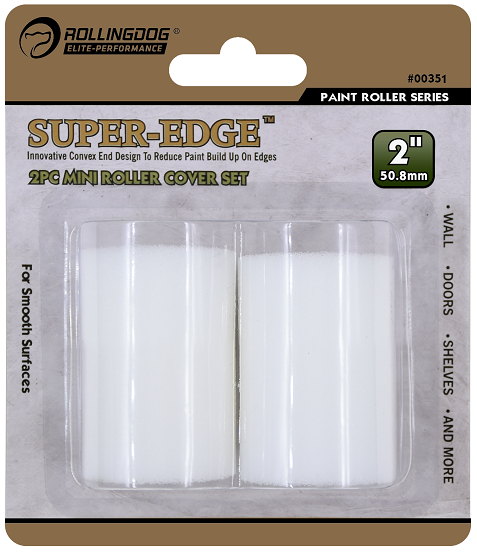 ROLLINGDOG®
ELITE-PERFORMANCE

#00351

PAINT ROLLER SERIES

SUPER-EDGE™

Innovative Convex End Design To Reduce Paint Build Up On Edges

2PC MINI ROLLER COVER SET

2"
50.8mm

For Smooth Surfaces

• WALL • DOORS • SHELVES • AND MORE